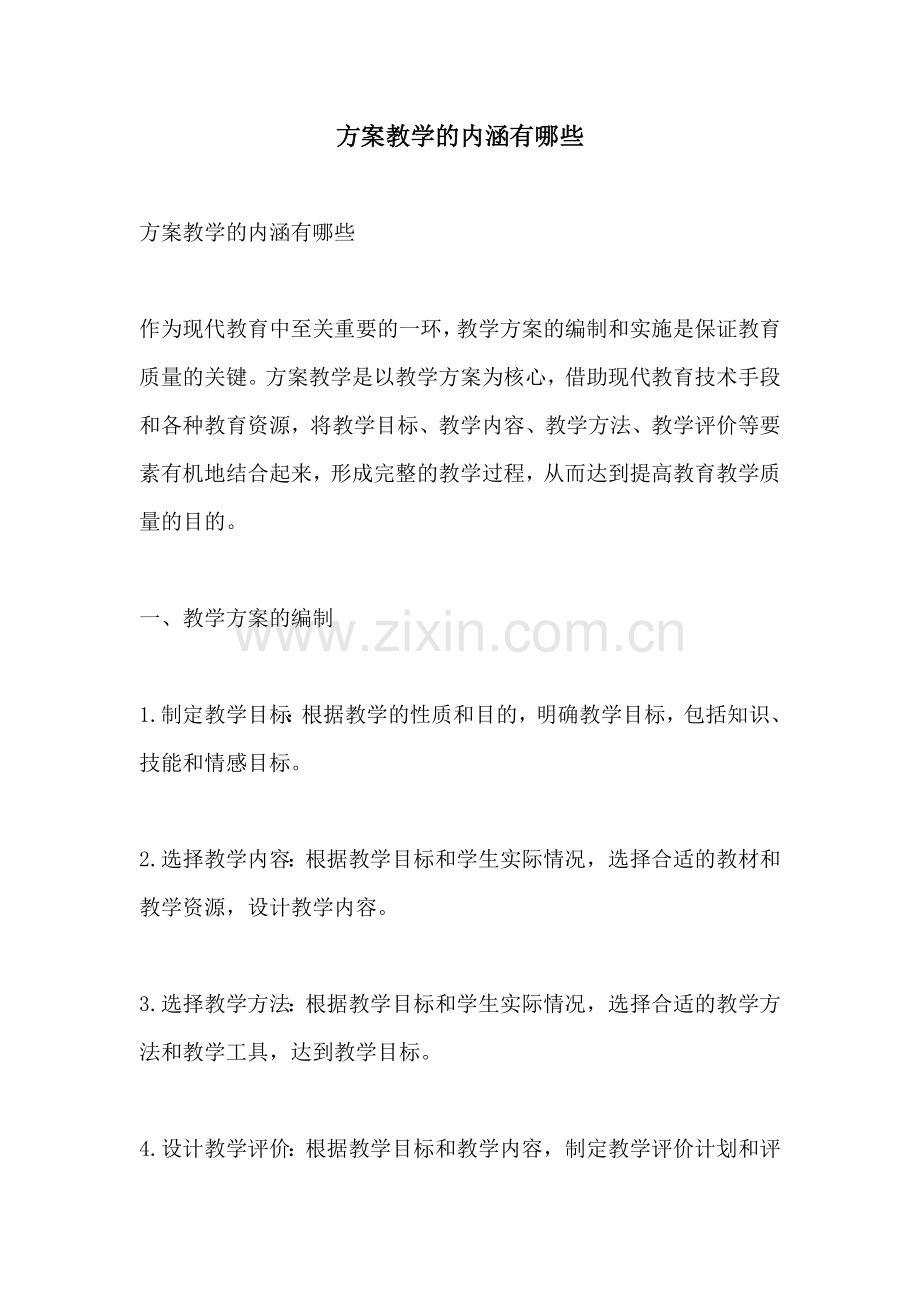 方案教学的内涵有哪些

方案教学的内涵有哪些

作为现代教育中至关重要的一环，教学方案的编制和实施是保证教育质量的关键。方案教学是以教学方案为核心，借助现代教育技术手段和各种教育资源，将教学目标、教学内容、教学方法、教学评价等要素有机地结合起来，形成完整的教学过程，从而达到提高教育教学质量的目的。

一、教学方案的编制

www.zixin.com.cn

1.制定教学目标：根据教学的性质和目的，明确教学目标，包括知识、技能和情感目标。

2.选择教学内容：根据教学目标和学生实际情况，选择合适的教材和教学资源，设计教学内容。

3.选择教学方法：根据教学目标和学生实际情况，选择合适的教学方法和教学工具，达到教学目标。

4.设计教学评价：根据教学目标和教学内容，制定教学评价计划和评